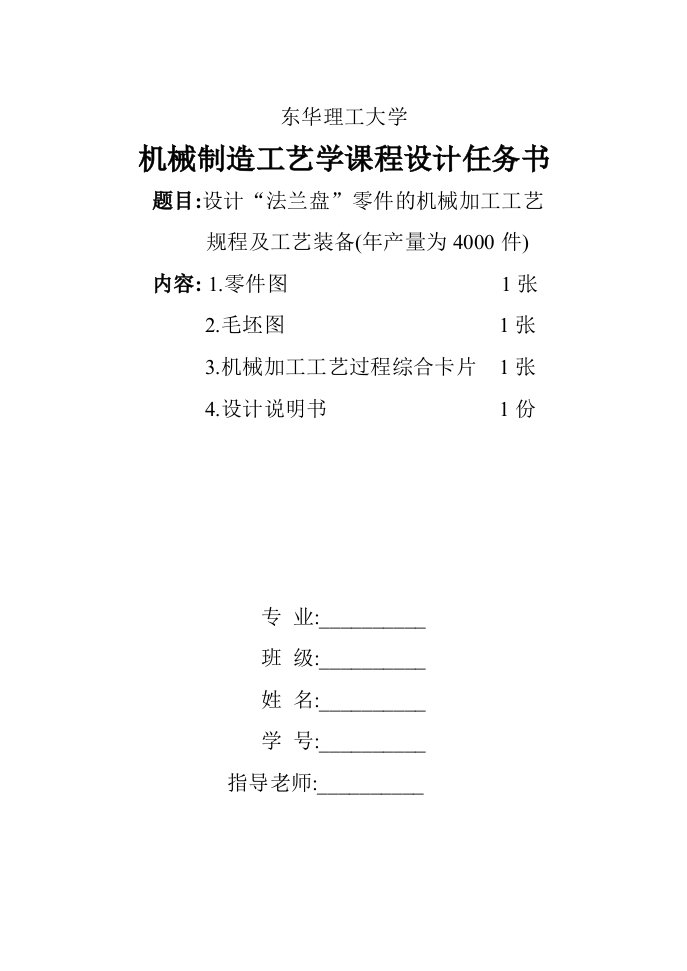 东华理工大学

机械制造工艺学课程设计任务书

题目:设计“法兰盘”零件的机械加工工艺规程及工艺装备(年产量为 4000 件)

内容: 1.零件图 1 张

2.毛坯图 1 张

3.机械加工工艺过程综合卡片 1 张

4.设计说明书 1 份

专 业:__________

班 级:__________

姓 名:__________

学 号:__________

指导老师:__________